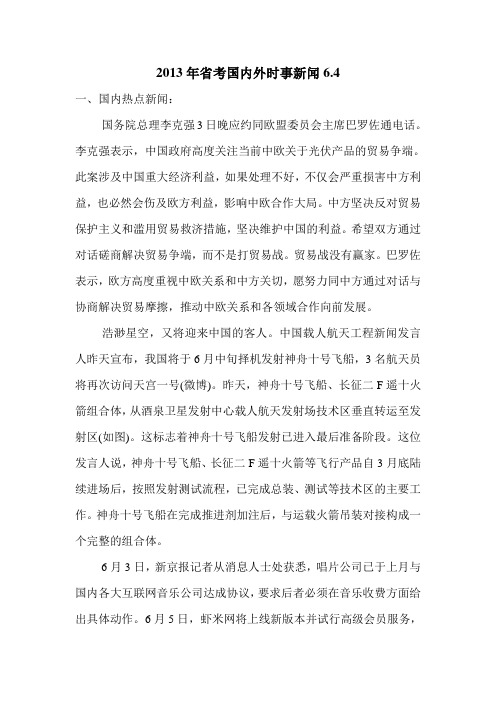 2013 年省考国内外时事新闻 6.4

一、国内热点新闻：

国务院总理李克强 3 日晚应约同欧盟委员会主席巴罗佐通电话。李克强表示，中国政府高度关注当前中欧关于光伏产品的贸易争端。此案涉及中国重大经济利益，如果处理不好，不仅会严重损害中方利益，也必然会伤及欧方利益，影响中欧合作大局。中方坚决反对贸易保护主义和滥用贸易救济措施，坚决维护中国的利益。希望双方通过对话磋商解决贸易争端，而不是打贸易战。贸易战没有赢家。巴罗佐表示，欧方高度重视中欧关系和中方关切，愿努力同中方通过对话与协商解决贸易摩擦，推动中欧关系和各领域合作向前发展。

浩渺星空，又将迎来中国的客人。中国载人航天工程新闻发言人昨天宣布，我国将于 6 月中旬择机发射神舟十号飞船，3 名航天员将再次访问天宫一号(微博)。昨天，神舟十号飞船、长征二 F 遥十火箭组合体，从酒泉卫星发射中心载人航天发射场技术区垂直转运至发射区(如图)。这标志着神舟十号飞船发射已进入最后准备阶段。这位发言人说，神舟十号飞船、长征二 F 遥十火箭等飞行产品自 3 月底陆续进场后，按照发射测试流程，已完成总装、测试等技术区的主要工作。神舟十号飞船在完成推进剂加注后，与运载火箭吊装对接构成一个完整的组合体。

6 月 3 日，新京报记者从消息人士处获悉，唱片公司已于上月与国内各大互联网音乐公司达成协议，要求后者必须在音乐收费方面给出具体动作。6 月 5 日，虾米网将上线新版本并试行高级会员服务，